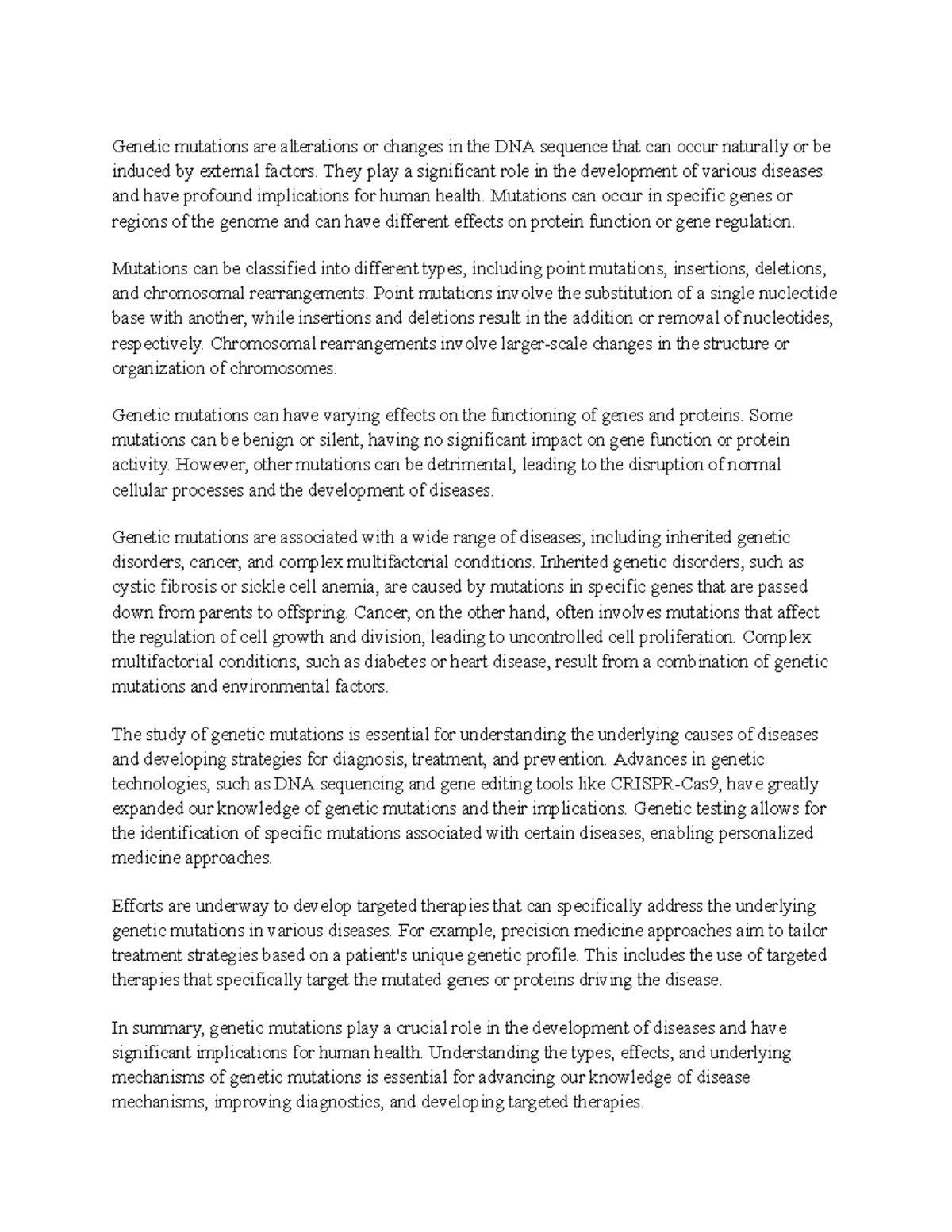 Genetic mutations are alterations or changes in the DNA sequence that can occur naturally or be induced by external factors. They play a significant role in the development of various diseases and have profound implications for human health. Mutations can occur in specific genes or regions of the genome and can have different effects on protein function or gene regulation.

Mutations can be classified into different types, including point mutations, insertions, deletions, and chromosomal rearrangements. Point mutations involve the substitution of a single nucleotide base with another, while insertions and deletions result in the addition or removal of nucleotides, respectively. Chromosomal rearrangements involve larger-scale changes in the structure or organization of chromosomes.

Genetic mutations can have varying effects on the functioning of genes and proteins. Some mutations can be benign or silent, having no significant impact on gene function or protein activity. However, other mutations can be detrimental, leading to the disruption of normal cellular processes and the development of diseases.

Genetic mutations are associated with a wide range of diseases, including inherited genetic disorders, cancer, and complex multifactorial conditions. Inherited genetic disorders, such as cystic fibrosis or sickle cell anemia, are caused by mutations in specific genes that are passed down from parents to offspring. Cancer, on the other hand, often involves mutations that affect the regulation of cell growth and division, leading to uncontrolled cell proliferation. Complex multifactorial conditions, such as diabetes or heart disease, result from a combination of genetic mutations and environmental factors.

The study of genetic mutations is essential for understanding the underlying causes of diseases and developing strategies for diagnosis, treatment, and prevention. Advances in genetic technologies, such as DNA sequencing and gene editing tools like CRISPR-Cas9, have greatly expanded our knowledge of genetic mutations and their implications. Genetic testing allows for the identification of specific mutations associated with certain diseases, enabling personalized medicine approaches.

Efforts are underway to develop targeted therapies that can specifically address the underlying genetic mutations in various diseases. For example, precision medicine approaches aim to tailor treatment strategies based on a patient's unique genetic profile. This includes the use of targeted therapies that specifically target the mutated genes or proteins driving the disease.

In summary, genetic mutations play a crucial role in the development of diseases and have significant implications for human health. Understanding the types, effects, and underlying mechanisms of genetic mutations is essential for advancing our knowledge of disease mechanisms, improving diagnostics, and developing targeted therapies.